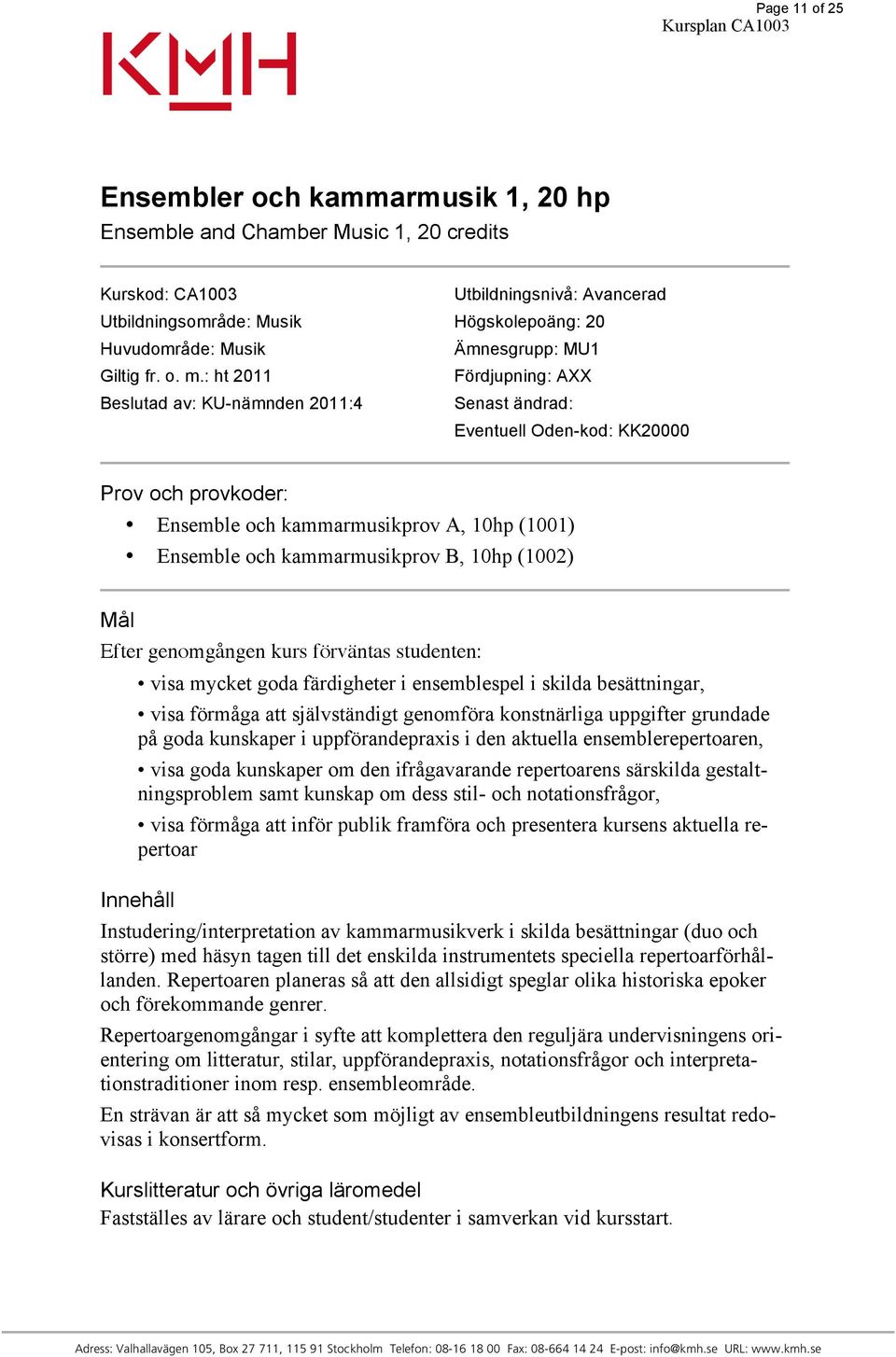 Page 11 of 25
Kursplan CA1003

KMH

Ensembler och kammarmusik 1, 20 hp
Ensemble and Chamber Music 1, 20 credits

Kurskod: CA1003
Utbildningsområde: Musik
Huvudområde: Musik
Giltig fr. o. m.: ht 2011
Beslutad av: KU-nämnden 2011:4

Utbildningsnivå: Avancerad
Högskolepoäng: 20
Ämnesgrupp: MU1
Fördjupning: AXX
Senast ändrad:
Eventuell Oden-kod: KK20000

Prov och provkoder:
• Ensemble och kammarmusikprov A, 10hp (1001)
• Ensemble och kammarmusikprov B, 10hp (1002)

Mål
Efter genomgången kurs förväntas studenten:
• visa mycket goda färdigheter i ensemblespel i skilda besättningar,
• visa förmåga att självständigt genomföra konstnärliga uppgifter grundade på goda kunskaper i uppförandepraxis i den aktuella ensemblerepertoaren,
• visa goda kunskaper om den ifrågavarande repertoarens särskilda gestaltningsproblem samt kunskap om dess stil- och notationsfrågor,
• visa förmåga att inför publik framföra och presentera kursens aktuella repertoar

Innehåll
Instudering/interpretation av kammarmusikverk i skilda besättningar (duo och större) med häsyn tagen till det enskilda instrumentets speciella repertoarförhållanden. Repertoaren planeras så att den allsidigt speglar olika historiska epoker och förekommande genrer.

Repertoargenomgångar i syfte att komplettera den reguljära undervisningens orientering om litteratur, stilar, uppförandepraxis, notationsfrågor och interpretationstraditioner inom resp. ensembleområde.

En strävan är att så mycket som möjligt av ensembleutbildningens resultat redovisas i konsertform.

Kurslitteratur och övriga läromedel
Fastställes av lärare och student/studenter i samverkan vid kursstart.

Adress: Valhallavägen 105, Box 27 711, 115 91 Stockholm Telefon: 08-16 18 00 Fax: 08-664 14 24 E-post: info@kmh.se URL: www.kmh.se